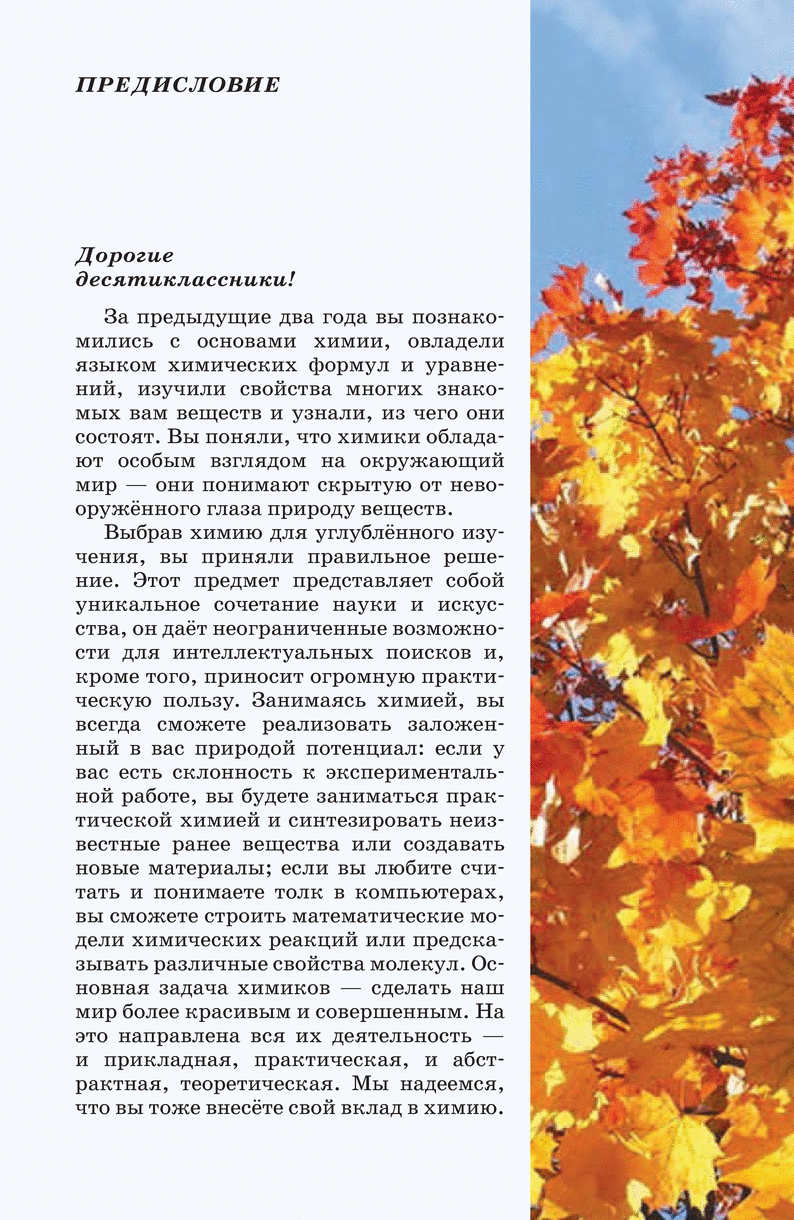 ПРЕДИСЛОВИЕ

Дорогие десятиклассники!

За предыдущие два года вы познакомились с основами химии, овладели языком химических формул и уравнений, изучили свойства многих знакомых вам веществ и узнали, из чего они состоят. Вы поняли, что химики обладают особым взглядом на окружающий мир — они понимают скрытую от невооружённого глаза природу веществ.

Выбрав химию для углублённого изучения, вы приняли правильное решение. Этот предмет представляет собой уникальное сочетание науки и искусства, он даёт неограниченные возможности для интеллектуальных поисков и, кроме того, приносит огромную практическую пользу. Занимаясь химией, вы всегда сможете реализовать заложенный в вас природой потенциал: если у вас есть склонность к экспериментальной работе, вы будете заниматься практической химией и синтезировать неизвестные ранее вещества или создавать новые материалы; если вы любите считать и понимаете толк в компьютерах, вы сможете строить математические модели химических реакций или предсказывать различные свойства молекул. Основная задача химиков — сделать наш мир более красивым и совершенным. На это направлена вся их деятельность — и прикладная, практическая, и абстрактная, теоретическая. Мы надеемся, что вы тоже внесёте свой вклад в химию.